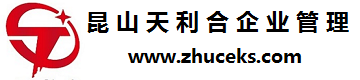 昆山天利合企业管理

www.zhuceks.com